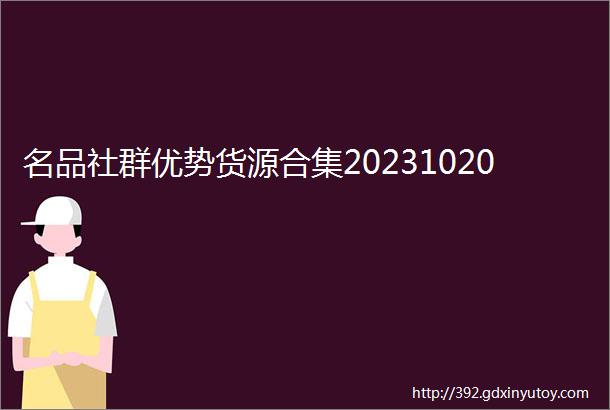 名品社群优势货源合集20231020

http://392.gdxinyutoy.com